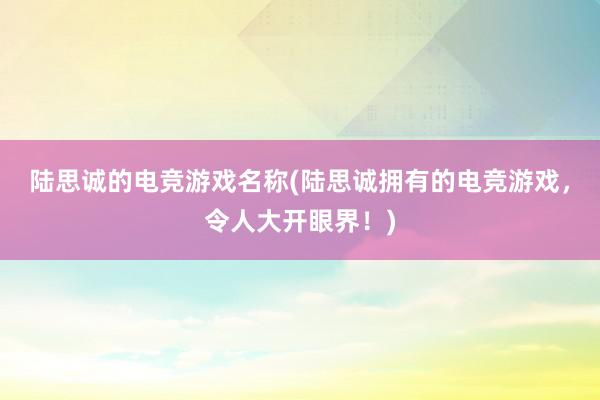 陆思诚的电竞游戏名称(陆思诚拥有的电竞游戏，令人大开眼界！)